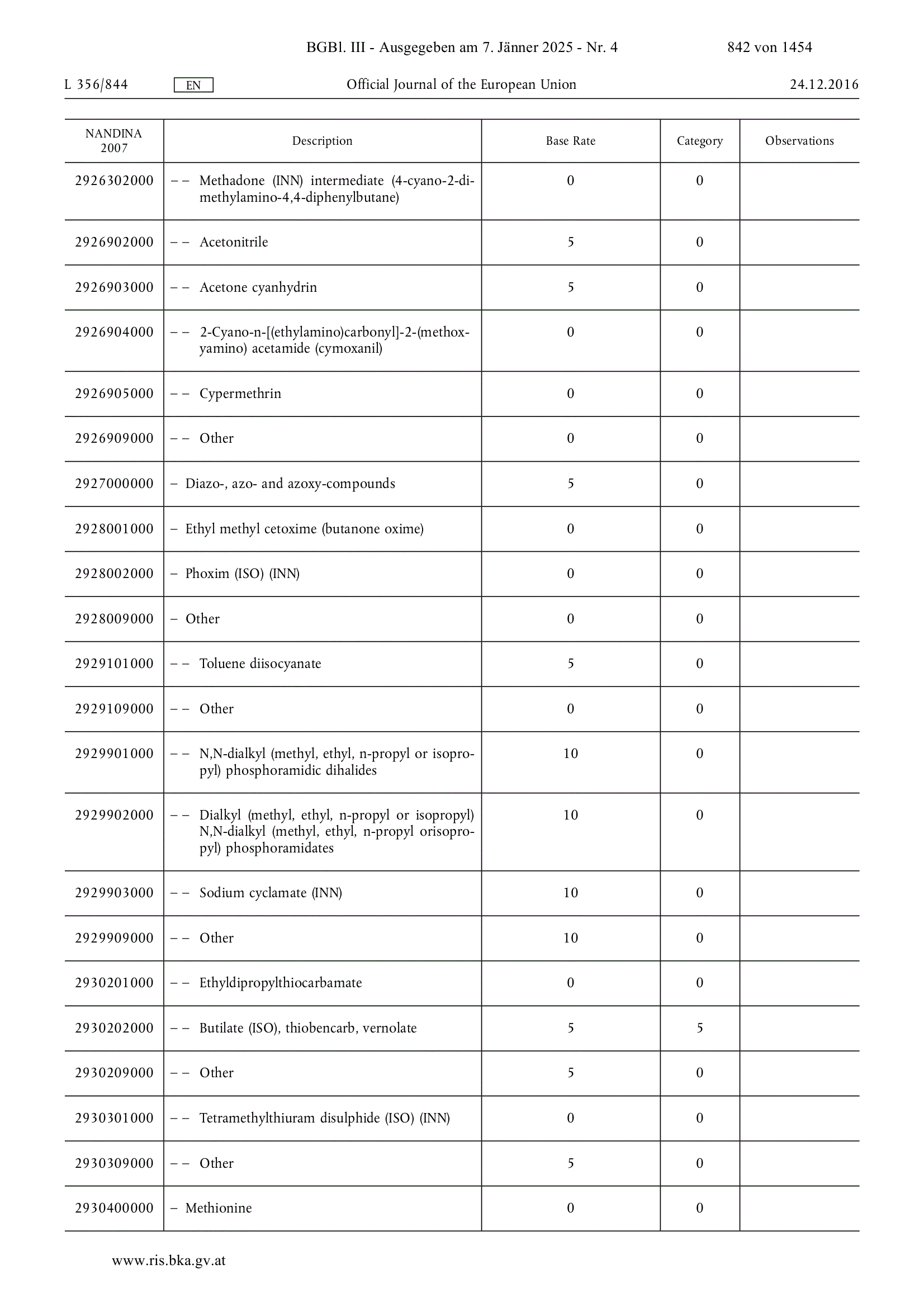 BGBl. III - Ausgegeben am 7. Jänner 2025 - Nr. 4 842 von 1454

L 356/844 EN Official Journal of the European Union 24.12.2016

| NANDINA 2007 | Description | Base Rate | Category | Observations |
|---|---|---|---|---|
| 2926302000 | – – Methadone (INN) intermediate (4-cyano-2-dimethylamino-4,4-diphenylbutane) | 0 | 0 | |
| 2926902000 | – – Acetonitrile | 5 | 0 | |
| 2926903000 | – – Acetone cyanhydrin | 5 | 0 | |
| 2926904000 | – – 2-Cyano-n-[(ethylamino)carbonyl]-2-(methoxyamino) acetamide (cymoxanil) | 0 | 0 | |
| 2926905000 | – – Cypermethrin | 0 | 0 | |
| 2926909000 | – – Other | 0 | 0 | |
| 2927000000 | – Diazo-, azo- and azoxy-compounds | 5 | 0 | |
| 2928001000 | – Ethyl methyl cetoxime (butanone oxime) | 0 | 0 | |
| 2928002000 | – Phoxim (ISO) (INN) | 0 | 0 | |
| 2928009000 | – Other | 0 | 0 | |
| 2929101000 | – – Toluene diisocyanate | 5 | 0 | |
| 2929109000 | – – Other | 0 | 0 | |
| 2929901000 | – – N,N-dialkyl (methyl, ethyl, n-propyl or isopropyl) phosphoramidic dihalides | 10 | 0 | |
| 2929902000 | – – Dialkyl (methyl, ethyl, n-propyl or isopropyl) N,N-dialkyl (methyl, ethyl, n-propyl orisopropyl) phosphoramidates | 10 | 0 | |
| 2929903000 | – – Sodium cyclamate (INN) | 10 | 0 | |
| 2929909000 | – – Other | 10 | 0 | |
| 2930201000 | – – Ethyldipropylthiocarbamate | 0 | 0 | |
| 2930202000 | – – Butilate (ISO), thiobencarb, vernolate | 5 | 5 | |
| 2930209000 | – – Other | 5 | 0 | |
| 2930301000 | – – Tetramethylthiuram disulphide (ISO) (INN) | 0 | 0 | |
| 2930309000 | – – Other | 5 | 0 | |
| 2930400000 | – Methionine | 0 | 0 | |

www.ris.bka.gv.at